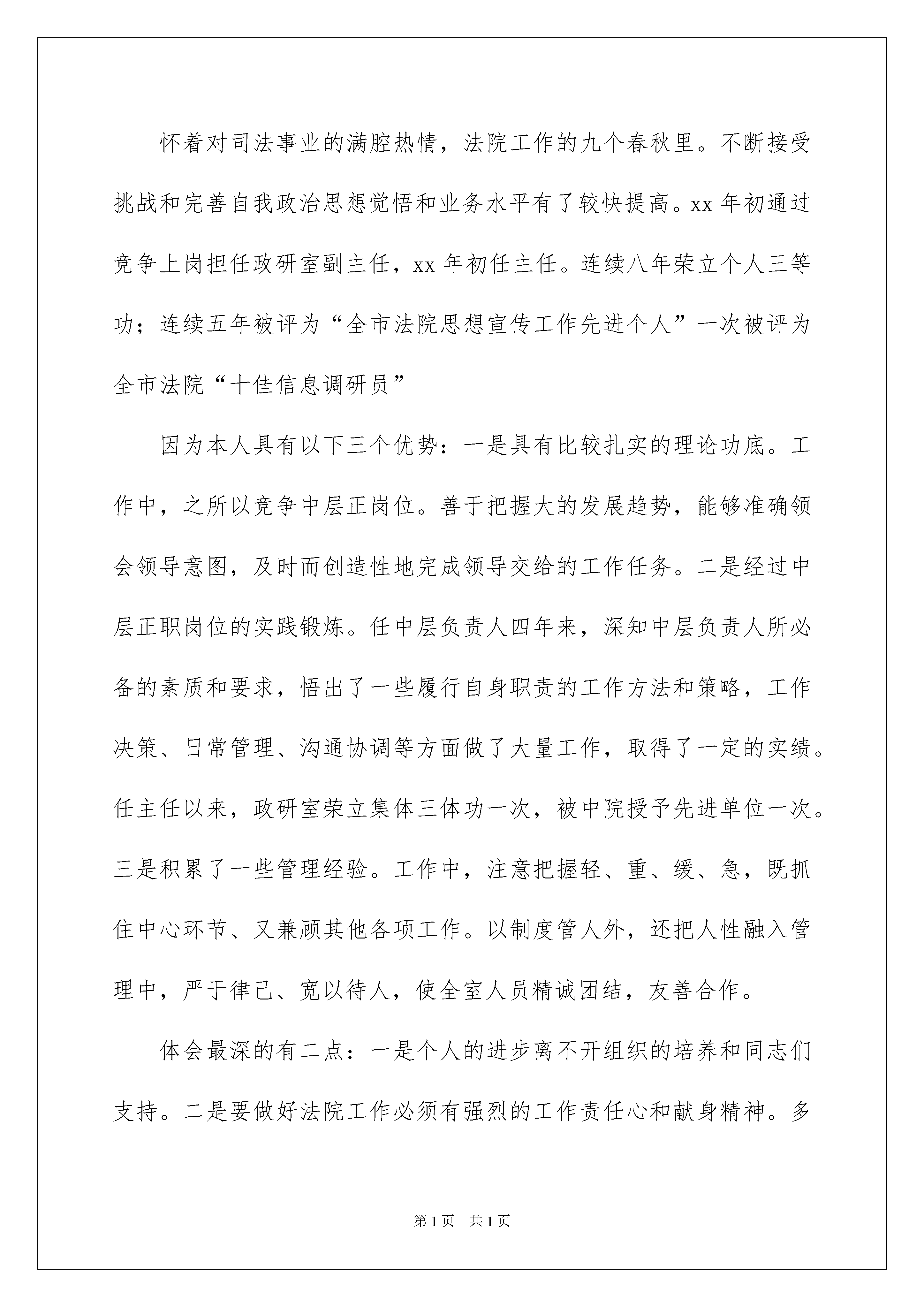 怀着对司法事业的满腔热情，法院工作的九个春秋里。不断接受挑战和完善自我政治思想觉悟和业务水平有了较快提高。xx 年初通过竞争上岗担任政研室副主任，xx 年初任主任。连续八年荣立个人三等功；连续五年被评为“全市法院思想宣传工作先进个人”一次被评为全市法院“十佳信息调研员”

因为本人具有以下三个优势：一是具有比较扎实的理论功底。工作中，之所以竞争中层正岗位。善于把握大的发展趋势，能够准确领会领导意图，及时而创造性地完成领导交给的工作任务。二是经过中层正职岗位的实践锻炼。任中层负责人四年来，深知中层负责人所必备的素质和要求，悟出了一些履行自身职责的工作方法和策略，工作决策、日常管理、沟通协调等方面做了大量工作，取得了一定的实绩。任主任以来，政研室荣立集体三体功一次，被中院授予先进单位一次。三是积累了一些管理经验。工作中，注意把握轻、重、缓、急，既抓住中心环节、又兼顾其他各项工作。以制度管人外，还把人性融入管理中，严于律己、宽以待人，使全室人员精诚团结，友善合作。

体会最深的有二点：一是个人的进步离不开组织的培养和同志们支持。二是要做好法院工作必须有强烈的工作责任心和献身精神。多

第 1 页　共 1 页